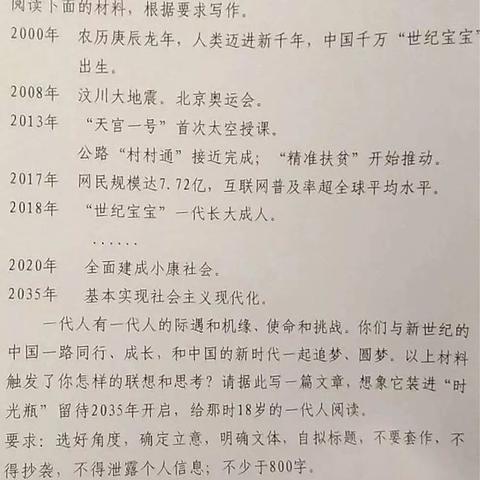 阅读下面的材料，根据要求写作。

2000年　农历庚辰龙年，人类迈进新千年，中国千万“世纪宝宝”出生。

2008年　汶川大地震。北京奥运会。

2013年　“天宫一号”首次太空授课。
公路“村村通”接近完成；“精准扶贫”开始推动。

2017年　网民规模达7.72亿，互联网普及率超全球平均水平。

2018年　“世纪宝宝”一代长大成人。
……

2020年　全面建成小康社会。

2035年　基本实现社会主义现代化。

一代人有一代人的际遇和机缘、使命和挑战。你们与新世纪的中国一路同行、成长，和中国的新时代一起追梦、圆梦。以上材料触发了你怎样的联想和思考？请据此写一篇文章，想象它装进“时光瓶”留待2035年开启，给那时18岁的一代人阅读。

要求：选好角度，确定立意，明确文体，自拟标题，不要套作，不得抄袭，不得泄露个人信息；不少于800字。